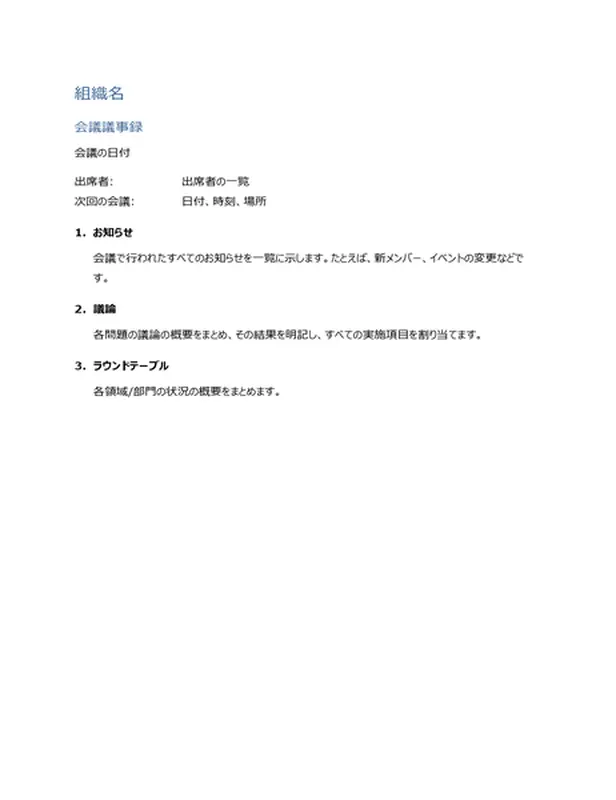 組織名

会議議事録

会議の日付

出席者: 出席者の一覧
次回の会議: 日付、時刻、場所

1. お知らせ

会議で行われたすべてのお知らせを一覧に示します。たとえば、新メンバー、イベントの変更などです。

2. 議論

各問題の議論の概要をまとめ、その結果を明記し、すべての実施項目を割り当てます。

3. ラウンドテーブル

各領域/部門の状況の概要をまとめます。